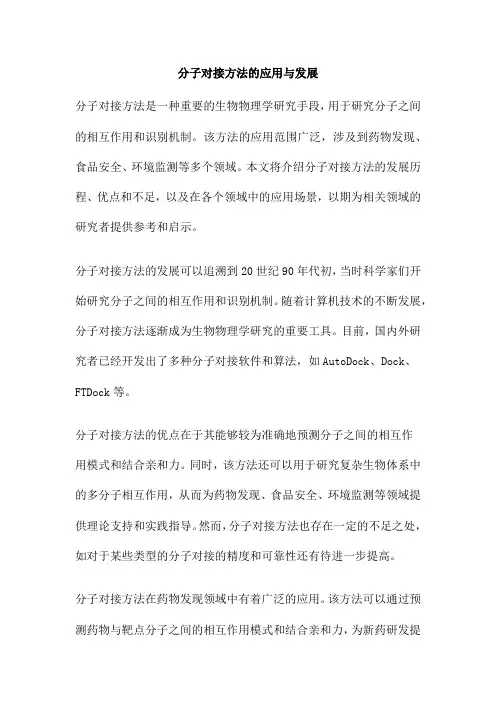 分子对接方法的应用与发展

分子对接方法是一种重要的生物物理学研究手段，用于研究分子之间的相互作用和识别机制。该方法的应用范围广泛，涉及到药物发现、食品安全、环境监测等多个领域。本文将介绍分子对接方法的发展历程、优点和不足，以及在各个领域中的应用场景，以期为相关领域的研究者提供参考和启示。

分子对接方法的发展可以追溯到20世纪90年代初，当时科学家们开始研究分子之间的相互作用和识别机制。随着计算机技术的不断发展，分子对接方法逐渐成为生物物理学研究的重要工具。目前，国内外研究者已经开发出了多种分子对接软件和算法，如AutoDock、Dock、FTDock等。

分子对接方法的优点在于其能够较为准确地预测分子之间的相互作用模式和结合亲和力。同时，该方法还可以用于研究复杂生物体系中的多分子相互作用，从而为药物发现、食品安全、环境监测等领域提供理论支持和实践指导。然而，分子对接方法也存在一定的不足之处，如对于某些类型的分子对接的精度和可靠性还有待进一步提高。

分子对接方法在药物发现领域中有着广泛的应用。该方法可以通过预测药物与靶点分子之间的相互作用模式和结合亲和力，为新药研发提